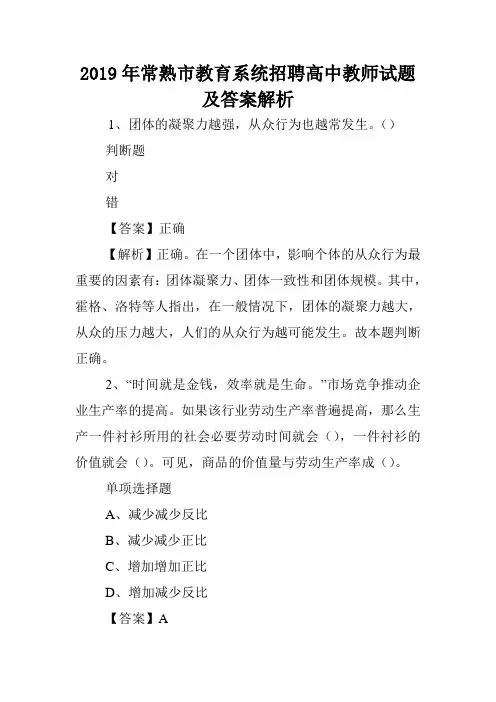 2019 年常熟市教育系统招聘高中教师试题及答案解析

1、团体的凝聚力越强，从众行为也越常发生。()

判断题

对

错

【答案】正确

【解析】正确。在一个团体中，影响个体的从众行为最重要的因素有：团体凝聚力、团体一致性和团体规模。其中，霍格、洛特等人指出，在一般情况下，团体的凝聚力越大，从众的压力越大，人们的从众行为越可能发生。故本题判断正确。

2、“时间就是金钱，效率就是生命。”市场竞争推动企业生产率的提高。如果该行业劳动生产率普遍提高，那么生产一件衬衫所用的社会必要劳动时间就会()，一件衬衫的价值就会()。可见，商品的价值量与劳动生产率成()。

单项选择题

A、减少减少反比

B、减少减少正比

C、增加增加正比

D、增加减少反比

【答案】A